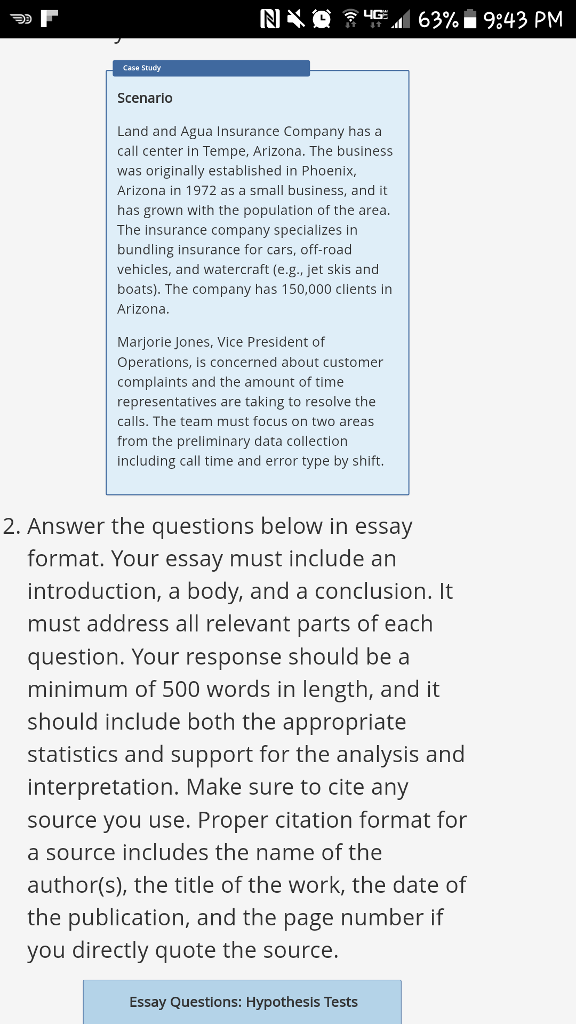 4G 63% 9:43 PM

Case Study

Scenario

Land and Agua Insurance Company has a call center in Tempe, Arizona. The business was originally established in Phoenix, Arizona in 1972 as a small business, and it has grown with the population of the area. The insurance company specializes in bundling insurance for cars, off-road vehicles, and watercraft (e.g., jet skis and boats). The company has 150,000 clients in Arizona.

Marjorie Jones, Vice President of Operations, is concerned about customer complaints and the amount of time representatives are taking to resolve the calls. The team must focus on two areas from the preliminary data collection including call time and error type by shift.

2. Answer the questions below in essay format. Your essay must include an introduction, a body, and a conclusion. It must address all relevant parts of each question. Your response should be a minimum of 500 words in length, and it should include both the appropriate statistics and support for the analysis and interpretation. Make sure to cite any source you use. Proper citation format for a source includes the name of the author(s), the title of the work, the date of the publication, and the page number if you directly quote the source.

Essay Questions: Hypothesis Tests